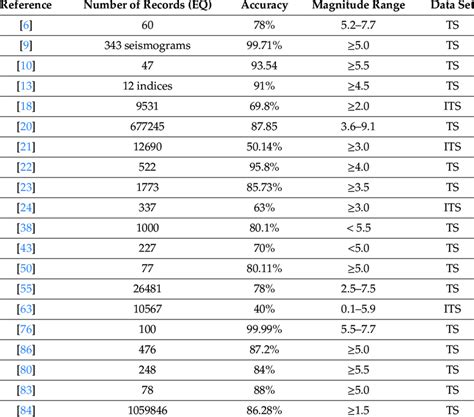 | Reference | Number of Records (EQ) | Accuracy | Magnitude Range | Data Set |
|---|---|---|---|---|
| [6] | 60 | 78% | 5.2–7.7 | TS |
| [9] | 343 seismograms | 99.71% | ≥5.0 | TS |
| [10] | 47 | 93.54 | ≥5.5 | TS |
| [13] | 12 indices | 91% | ≥4.5 | TS |
| [18] | 9531 | 69.8% | ≥2.0 | ITS |
| [20] | 677245 | 87.85 | 3.6–9.1 | TS |
| [21] | 12690 | 50.14% | ≥3.0 | ITS |
| [22] | 522 | 95.8% | ≥4.0 | TS |
| [23] | 1773 | 85.73% | ≥3.5 | TS |
| [24] | 337 | 63% | ≥3.0 | ITS |
| [38] | 1000 | 80.1% | < 5.5 | TS |
| [43] | 227 | 70% | <5.0 | TS |
| [50] | 77 | 80.11% | ≥5.0 | TS |
| [55] | 26481 | 78% | 2.5–7.5 | TS |
| [63] | 10567 | 40% | 0.1–5.9 | ITS |
| [76] | 100 | 99.99% | 5.5–7.7 | TS |
| [86] | 476 | 87.2% | ≥5.0 | TS |
| [80] | 248 | 84% | ≥5.5 | TS |
| [83] | 78 | 88% | ≥5.0 | TS |
| [84] | 1059846 | 86.28% | ≥1.5 | TS |